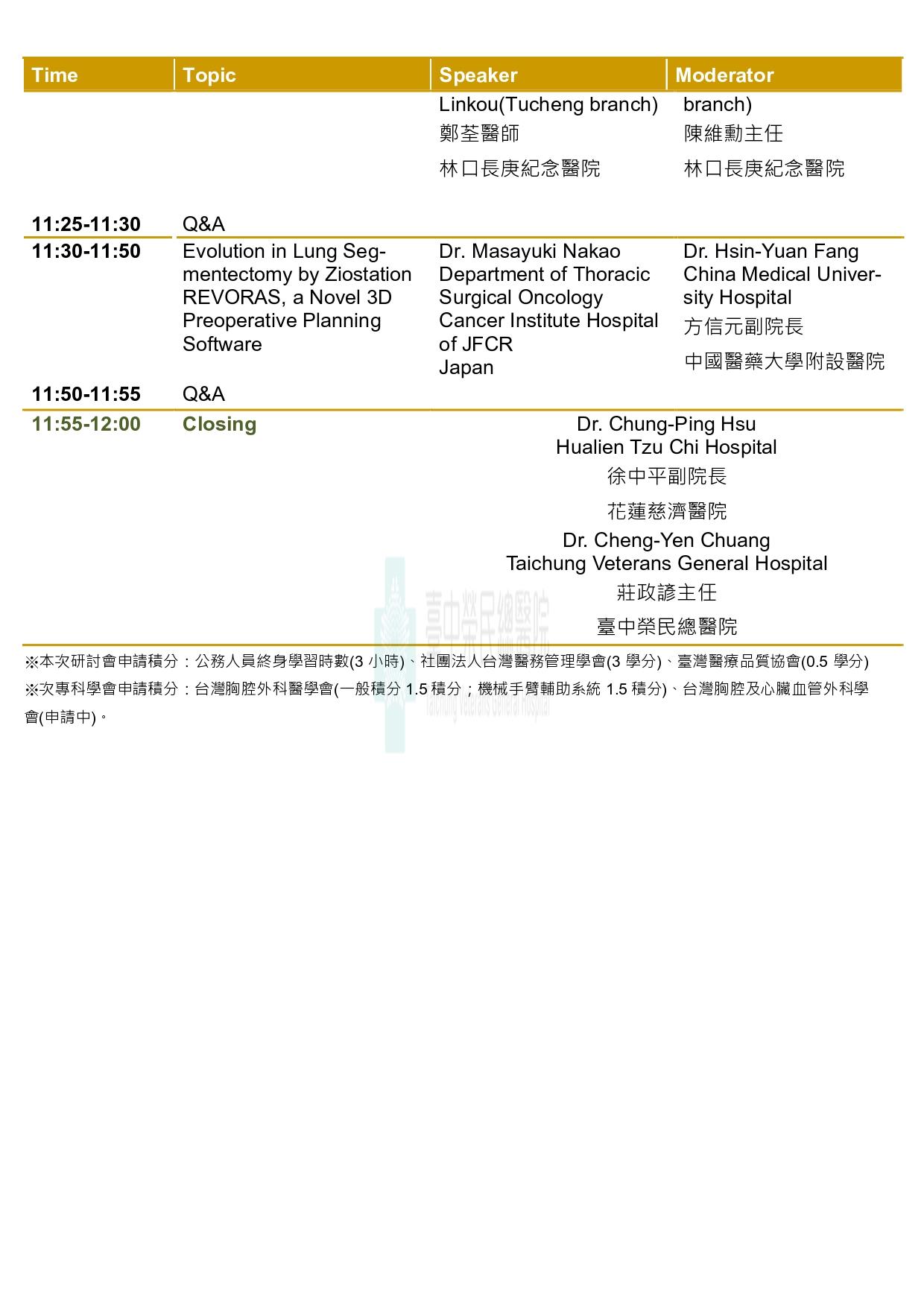 | Time | Topic | Speaker | Moderator |
|---|---|---|---|
| | | Linkou(Tucheng branch) 鄭荃醫師 林口長庚紀念醫院 | branch) 陳維勳主任 林口長庚紀念醫院 |
| 11:25-11:30 | Q&A | | |
| 11:30-11:50 | Evolution in Lung Segmentectomy by Ziostation REVORAS, a Novel 3D Preoperative Planning Software | Dr. Masayuki Nakao Department of Thoracic Surgical Oncology Cancer Institute Hospital of JFCR Japan | Dr. Hsin-Yuan Fang China Medical University Hospital 方信元副院長 中國醫藥大學附設醫院 |
| 11:50-11:55 | Q&A | | |
| 11:55-12:00 | Closing | Dr. Chung-Ping Hsu Hualien Tzu Chi Hospital 徐中平副院長 花蓮慈濟醫院 Dr. Cheng-Yen Chuang Taichung Veterans General Hospital 莊政諺主任 臺中榮民總醫院 | |

臺中榮民總醫院
Taichung Veterans General Hospital

※本次研討會申請積分：公務人員終身學習時數(3 小時)、社團法人台灣醫務管理學會(3 學分)、臺灣醫療品質協會(0.5 學分)

※次專科學會申請積分：台灣胸腔外科醫學會(一般積分 1.5 積分；機械手臂輔助系統 1.5 積分)、台灣胸腔及心臟血管外科學會(申請中)。